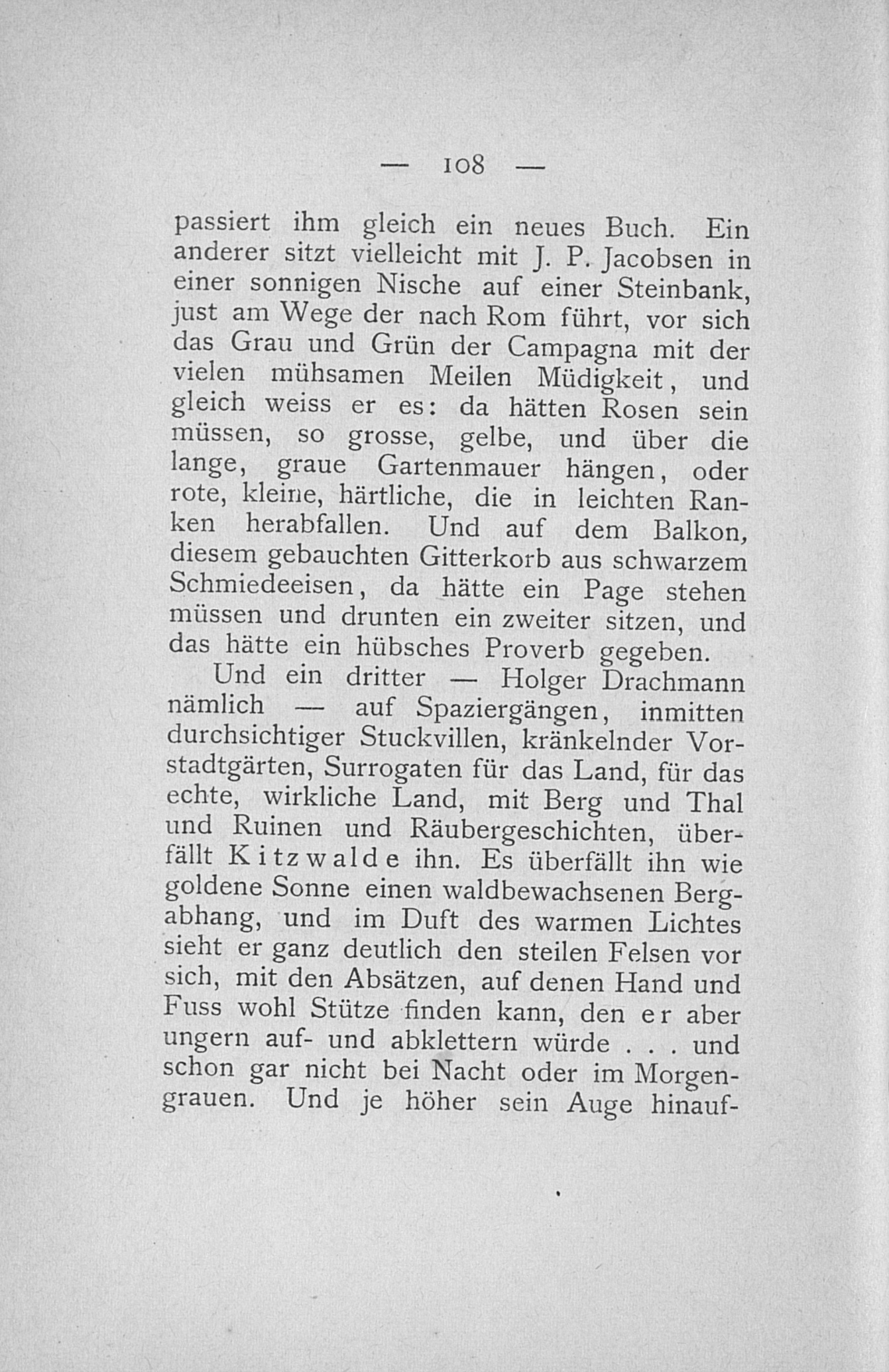 — 108 —

passiert ihm gleich ein neues Buch. Ein anderer sitzt vielleicht mit J. P. Jacobsen in einer sonnigen Nische auf einer Steinbank, just am Wege der nach Rom führt, vor sich das Grau und Grün der Campagna mit der vielen mühsamen Meilen Müdigkeit, und gleich weiss er es: da hätten Rosen sein müssen, so grosse, gelbe, und über die lange, graue Gartenmauer hängen, oder rote, kleine, härtliche, die in leichten Ranken herabfallen. Und auf dem Balkon, diesem gebauchten Gitterkorb aus schwarzem Schmiedeeisen, da hätte ein Page stehen müssen und drunten ein zweiter sitzen, und das hätte ein hübsches Proverb gegeben.

Und ein dritter — Holger Drachmann nämlich — auf Spaziergängen, inmitten durchsichtiger Stuckvillen, kränkelnder Vorstadtgärten, Surrogaten für das Land, für das echte, wirkliche Land, mit Berg und Thal und Ruinen und Räubergeschichten, überfällt Kitzwalde ihn. Es überfällt ihn wie goldene Sonne einen waldbewachsenen Bergabhang, und im Duft des warmen Lichtes sieht er ganz deutlich den steilen Felsen vor sich, mit den Absätzen, auf denen Hand und Fuss wohl Stütze finden kann, den er aber ungern auf- und abklettern würde . . . und schon gar nicht bei Nacht oder im Morgengrauen. Und je höher sein Auge hinauf-